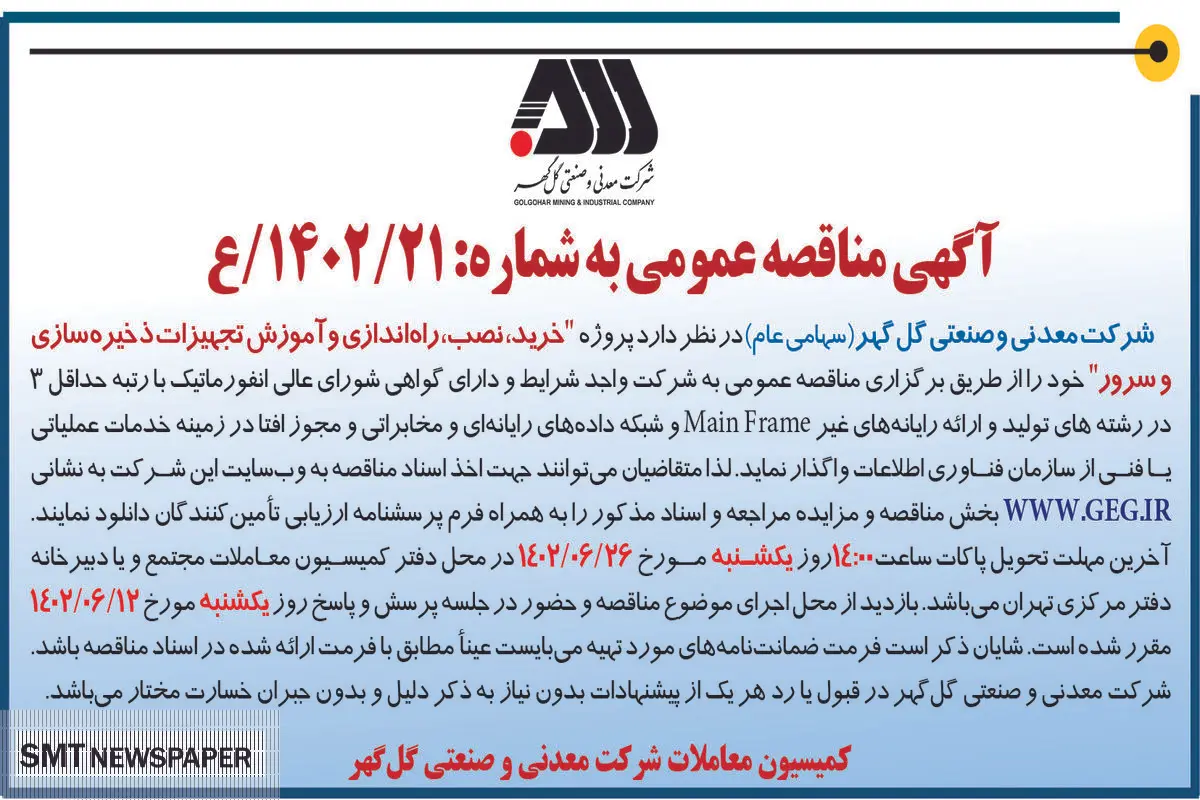 شرکت معدنی و صنعتی گل گهر
GOLGOHAR MINING & INDUSTRIAL COMPANY

آگهی مناقصه عمومی به شماره: ۱۴۰۲/۲۱/ع

شرکت معدنی و صنعتی گل گهر (سهامی عام) در نظر دارد پروژه "خرید، نصب، راه‌اندازی و آموزش تجهیزات ذخیره‌سازی و سرور" خود را از طریق برگزاری مناقصه عمومی به شرکت واجد شرایط و دارای گواهی شورای عالی انفورماتیک با رتبه حداقل ۳ در رشته های تولید و ارائه رایانه‌های غیر Main Frame و شبکه داده‌های رایانه‌ای و مخابراتی و مجوز افتا در زمینه خدمات عملیاتی یا فنی از سازمان فناوری اطلاعات واگذار نماید. لذا متقاضیان می‌توانند جهت اخذ اسناد مناقصه به وب‌سایت این شرکت به نشانی WWW.GEG.IR بخش مناقصه و مزایده مراجعه و اسناد مذکور را به همراه فرم پرسشنامه ارزیابی تأمین کنندگان دانلود نمایند. آخرین مهلت تحویل پاکات ساعت ۱۴:۰۰ روز یکشنبه مورخ ۱۴۰۲/۰۶/۲۶ در محل دفتر کمیسیون معاملات مجتمع و یا دبیرخانه دفتر مرکزی تهران می‌باشد. بازدید از محل اجرای موضوع مناقصه و حضور در جلسه پرسش و پاسخ روز یکشنبه مورخ ۱۴۰۲/۰۶/۱۲ مقرر شده است. شایان ذکر است فرمت ضمانت‌نامه‌های مورد تهیه می‌بایست عیناً مطابق با فرمت ارائه شده در اسناد مناقصه باشد. شرکت معدنی و صنعتی گل گهر در قبول یا رد هر یک از پیشنهادات بدون نیاز به ذکر دلیل و بدون جبران خسارت مختار می‌باشد.

کمیسیون معاملات شرکت معدنی و صنعتی گل گهر

SMT NEWSPAPER